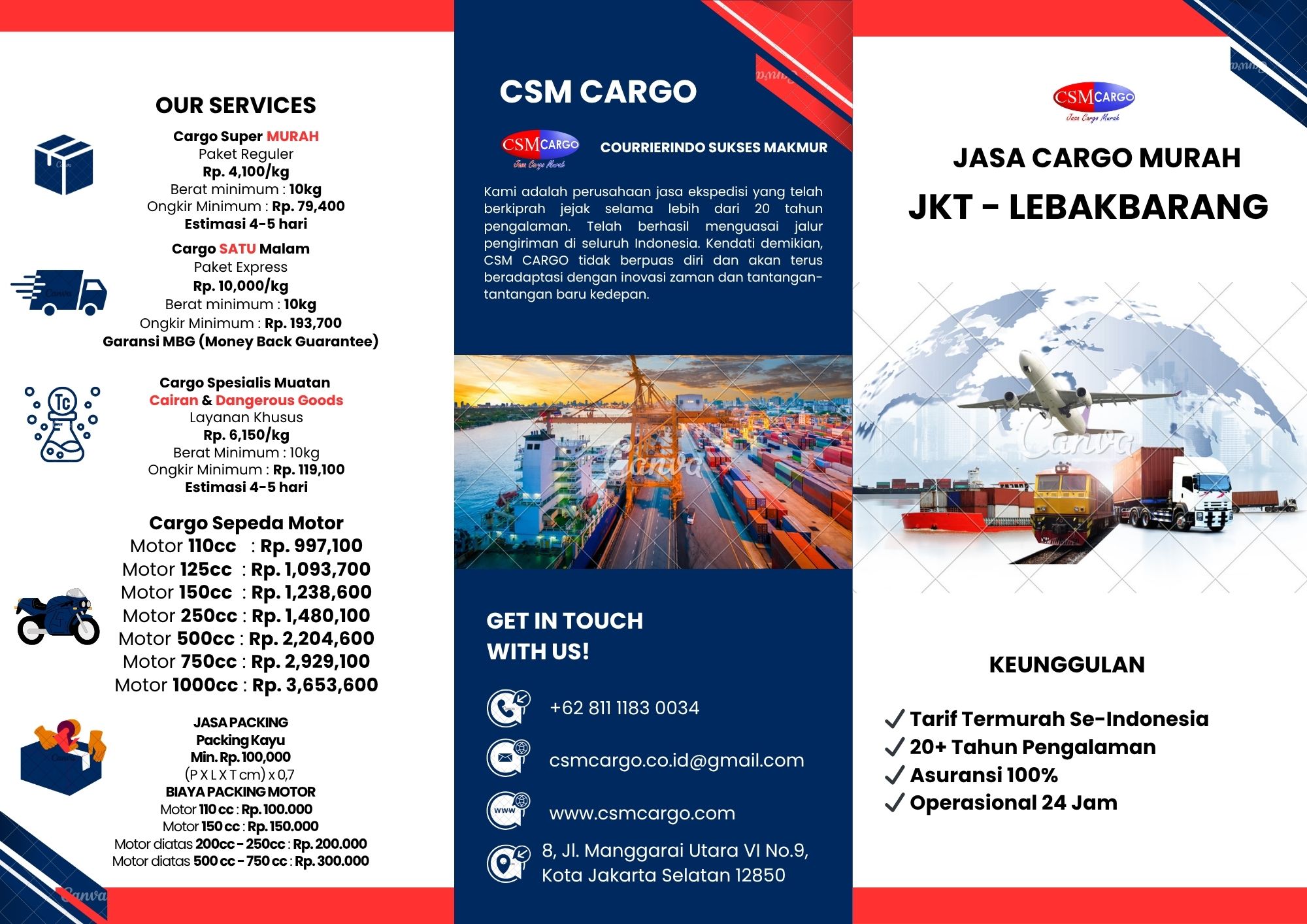 OUR SERVICES

Cargo Super MURAH
Paket Reguler
Rp. 4,100/kg
Berat minimum : 10kg
Ongkir Minimum : Rp. 79,400
Estimasi 4-5 hari

Cargo SATU Malam
Paket Express
Rp. 10,000/kg
Berat minimum : 10kg
Ongkir Minimum : Rp. 193,700
Garansi MBG (Money Back Guarantee)

Cargo Spesialis Muatan
Cairan & Dangerous Goods
Layanan Khusus
Rp. 6,150/kg
Berat Minimum : 10kg
Ongkir Minimum : Rp. 119,100
Estimasi 4-5 hari

Cargo Sepeda Motor
Motor 110cc : Rp. 997,100
Motor 125cc : Rp. 1,093,700
Motor 150cc : Rp. 1,238,600
Motor 250cc : Rp. 1,480,100
Motor 500cc : Rp. 2,204,600
Motor 750cc : Rp. 2,929,100
Motor 1000cc : Rp. 3,653,600

JASA PACKING
Packing Kayu
Min. Rp. 100,000
(P X L X T cm) x 0,7
BIAYA PACKING MOTOR
Motor 110 cc : Rp. 100.000
Motor 150 cc : Rp. 150.000
Motor diatas 200cc - 250cc : Rp. 200.000
Motor diatas 500 cc - 750 cc : Rp. 300.000

CSM CARGO

CSM CARGO
Jasa Cargo Murah

COURRIERINDO SUKSES MAKMUR

Kami adalah perusahaan jasa ekspedisi yang telah berkiprah jejak selama lebih dari 20 tahun pengalaman. Telah berhasil menguasai jalur pengiriman di seluruh Indonesia. Kendati demikian, CSM CARGO tidak berpuas diri dan akan terus beradaptasi dengan inovasi zaman dan tantangan-tantangan baru kedepan.

GET IN TOUCH
WITH US!

+62 811 1183 0034

csmcargo.co.id@gmail.com

www.csmcargo.com

8, Jl. Manggarai Utara VI No.9,
Kota Jakarta Selatan 12850

CSM CARGO
Jasa Cargo Murah

JASA CARGO MURAH
JKT - LEBAKBARANG

KEUNGGULAN

✓ Tarif Termurah Se-Indonesia
✓ 20+ Tahun Pengalaman
✓ Asuransi 100%
✓ Operasional 24 Jam

Canva